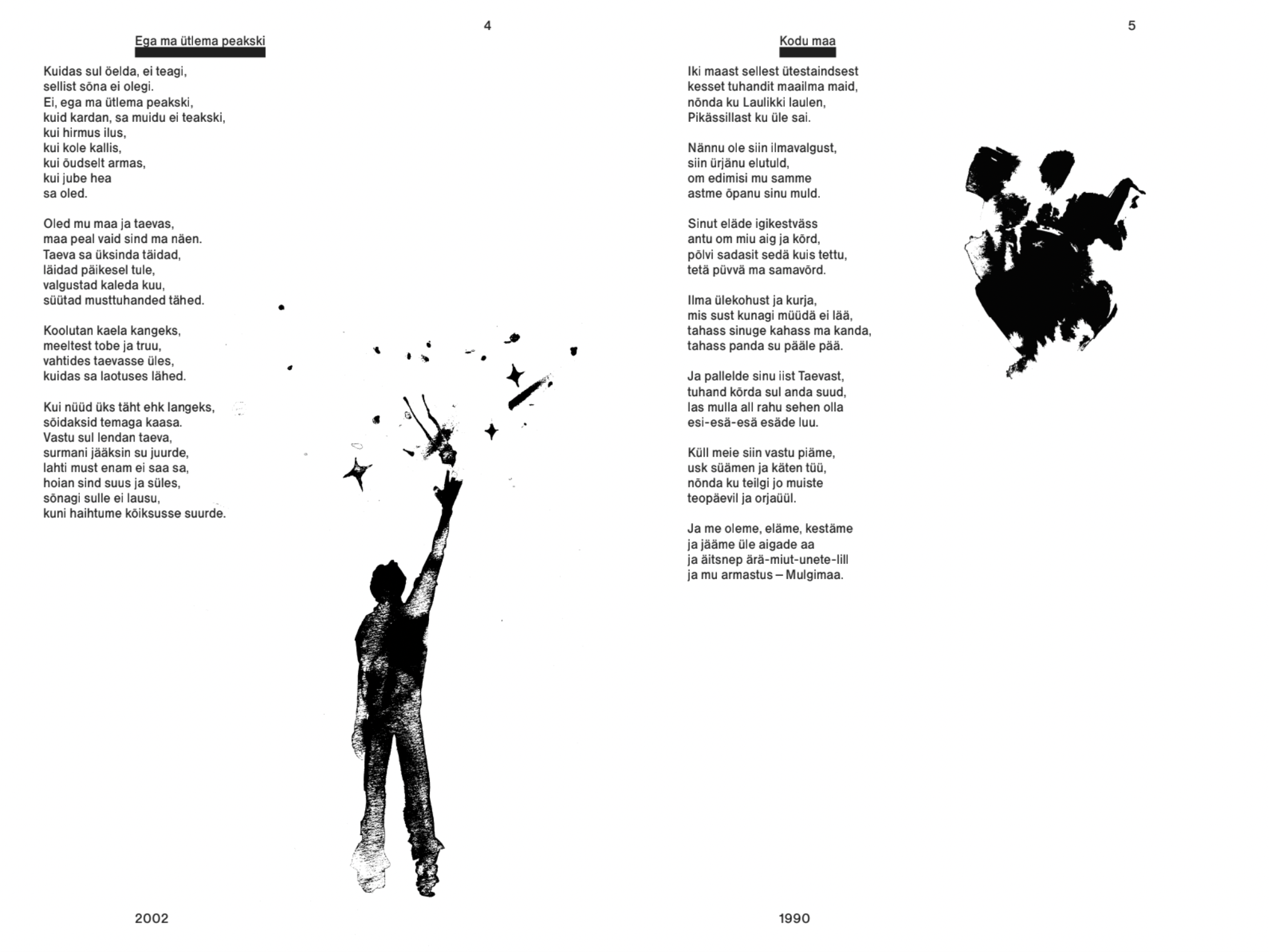 4

Ega ma ütlema peakski

Kuidas sul öelda, ei teagi,
sellist sõna ei olegi.
Ei, ega ma ütlema peakski,
kuid kardan, sa muidu ei teakski,
kui hirmus ilus,
kui kole kallis,
kui õudselt armas,
kui jube hea
sa oled.

Oled mu maa ja taevas,
maa peal vaid sind ma näen.
Taeva sa üksinda täidad,
läidad päikesel tule,
valgustad kaleda kuu,
süütad musttuhanded tähed.

Koolutan kaela kangeks,
meeltest tobe ja truu,
vahtides taevasse üles,
kuidas sa laotuses lähed.

Kui nüüd üks täht ehk langeks,
sõidaksid temaga kaasa.
Vastu sul lendan taeva,
surmani jääksin su juurde,
lahti must enam ei saa sa,
hoian sind suus ja süles,
sõnagi sulle ei lausu,
kuni haihtume kõiksusse suurde.

2002

5

Kodu maa

Iki maast sellest ütestaindsest
kesset tuhandit maailma maid,
nõnda ku Laulikki laulen,
Pikässillast ku üle sai.

Nännu ole siin ilmavalgust,
siin ürjänu elutuld,
om edimisi mu samme
astme õpanu sinu muld.

Sinut eläde igikestväss
antu om miu aig ja kõrd,
põlvi sadasit sedä kuis tettu,
tetä püvvä ma samavõrd.

Ilma ülekohust ja kurja,
mis sust kunagi müüdä ei lää,
tahass sinuge kahass ma kanda,
tahass panda su pääle pää.

Ja pallelde sinu iist Taevast,
tuhand kõrda sul anda suud,
las mulla all rahu sehen olla
esi-esä-esä esäde luu.

Küll meie siin vastu piäme,
usk süämen ja käten tüü,
nõnda ku teilgi jo muiste
teopäevil ja orjaüül.

Ja me oleme, eläme, kestäme
ja jääme üle aigade aa
ja äitsnep ärä-miut-unete-lill
ja mu armastus – Mulgimaa.

1990